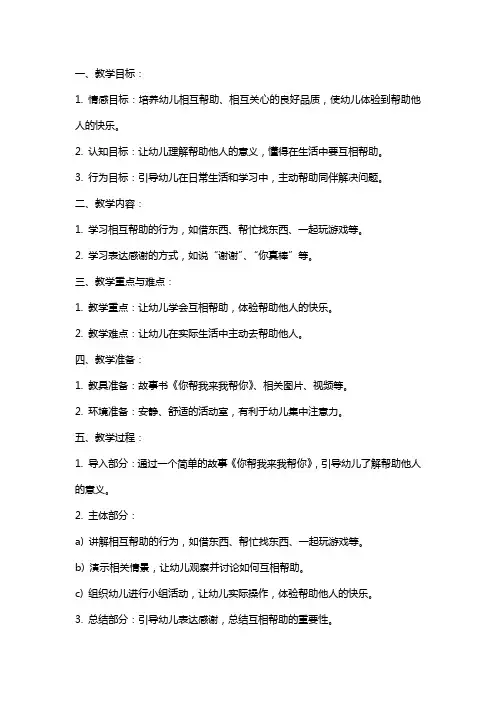 一、教学目标：

1. 情感目标：培养幼儿相互帮助、相互关心的良好品质，使幼儿体验到帮助他人的快乐。

2. 认知目标：让幼儿理解帮助他人的意义，懂得在生活中要互相帮助。

3. 行为目标：引导幼儿在日常生活和学习中，主动帮助同伴解决问题。

二、教学内容：

1. 学习相互帮助的行为，如借东西、帮忙找东西、一起玩游戏等。

2. 学习表达感谢的方式，如说“谢谢”、“你真棒”等。

三、教学重点与难点：

1. 教学重点：让幼儿学会互相帮助，体验帮助他人的快乐。

2. 教学难点：让幼儿在实际生活中主动去帮助他人。

四、教学准备：

1. 教具准备：故事书《你帮我来我帮你》、相关图片、视频等。

2. 环境准备：安静、舒适的活动室，有利于幼儿集中注意力。

五、教学过程：

1. 导入部分：通过一个简单的故事《你帮我来我帮你》，引导幼儿了解帮助他人的意义。

2. 主体部分：

a) 讲解相互帮助的行为，如借东西、帮忙找东西、一起玩游戏等。

b) 演示相关情景，让幼儿观察并讨论如何互相帮助。

c) 组织幼儿进行小组活动，让幼儿实际操作，体验帮助他人的快乐。

3. 总结部分：引导幼儿表达感谢，总结互相帮助的重要性。